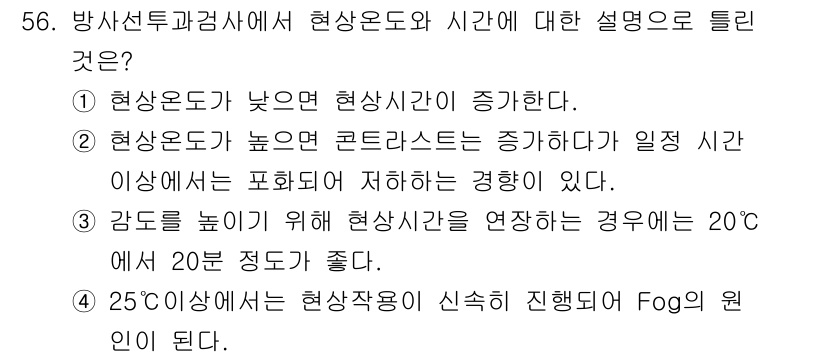 56. 방사선투과검사에서 현상온도와 시간에 대한 설명으로 틀린 것은?

① 현상온도가 낮으면 현상시간이 증가한다.

② 현상온도가 높으면 콘트라스트는 증가하다가 일정 시간 이상에서는 포화되어 저하하는 경향이 있다.

③ 감도를 높이기 위해 현상시간을 연장하는 경우에는 20℃에서 20분 정도가 좋다.

④ 25℃이상에서는 현상작용이 신속히 진행되어 Fog의 원인이 된다.